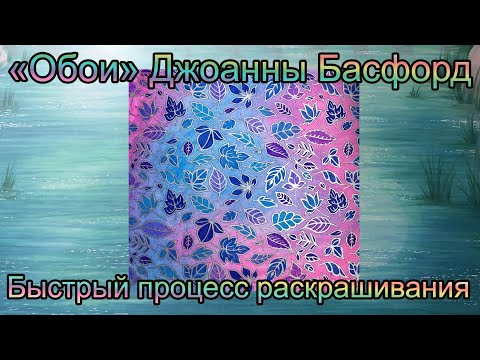 «Обои» Джоанны Басфорд

Быстрый процесс раскрашивания